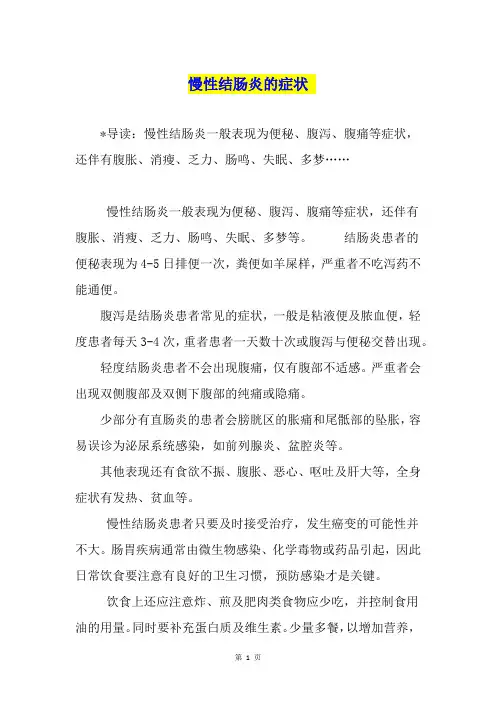 慢性结肠炎的症状

*导读：慢性结肠炎一般表现为便秘、腹泻、腹痛等症状，还伴有腹胀、消瘦、乏力、肠鸣、失眠、多梦……

慢性结肠炎一般表现为便秘、腹泻、腹痛等症状，还伴有腹胀、消瘦、乏力、肠鸣、失眠、多梦等。　　结肠炎患者的便秘表现为4-5日排便一次，粪便如羊屎样，严重者不吃泻药不能通便。

腹泻是结肠炎患者常见的症状，一般是粘液便及脓血便，轻度患者每天3-4次，重者患者一天数十次或腹泻与便秘交替出现。

轻度结肠炎患者不会出现腹痛，仅有腹部不适感。严重者会出现双侧腹部及双侧下腹部的纯痛或隐痛。

少部分有直肠炎的患者会膀胱区的胀痛和尾骶部的坠胀，容易误诊为泌尿系统感染，如前列腺炎、盆腔炎等。

其他表现还有食欲不振、腹胀、恶心、呕吐及肝大等，全身症状有发热、贫血等。

慢性结肠炎患者只要及时接受治疗，发生癌变的可能性并不大。肠胃疾病通常由微生物感染、化学毒物或药品引起，因此日常饮食要注意有良好的卫生习惯，预防感染才是关键。

饮食上还应注意炸、煎及肥肉类食物应少吃，并控制食用油的用量。同时要补充蛋白质及维生素。少量多餐，以增加营养，

第 1 页